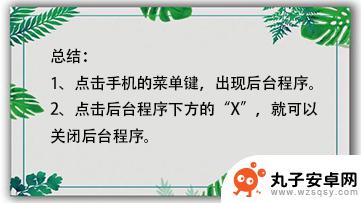 总结：
1、点击手机的菜单键，出现后台程序。
2、点击后台程序下方的“X”，就可以关闭后台程序。

丸子安卓网
www.wzsqsy.com